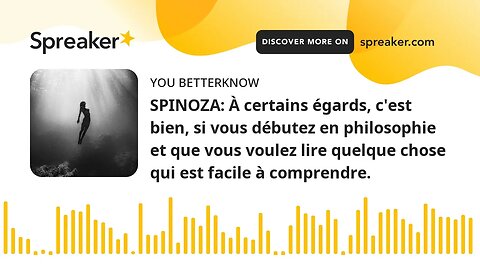 Spreaker

DISCOVER MORE ON spreaker.com

YOU BETTERKNOW

SPINOZA: À certains égards, c'est bien, si vous débutez en philosophie et que vous voulez lire quelque chose qui est facile à comprendre.